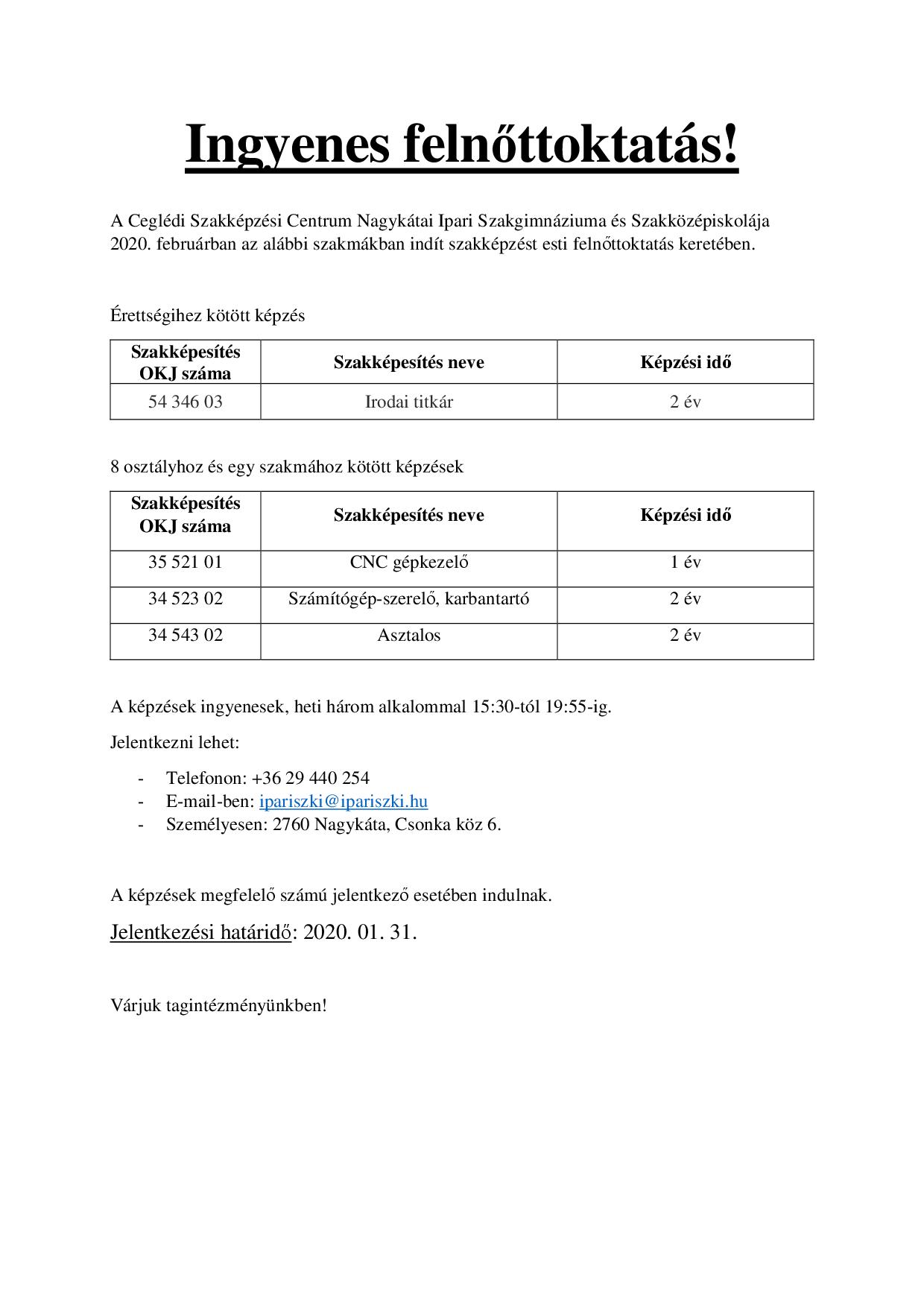 Ingyenes felnőttoktatás!

A Ceglédi Szakképzési Centrum Nagykátai Ipari Szakgimnáziuma és Szakközépiskolája 2020. februárban az alábbi szakmákban indít szakképzést esti felnőttoktatás keretében.

Érettségihez kötött képzés

| Szakképesítés OKJ száma | Szakképesítés neve | Képzési idő |
|---|---|---|
| 54 346 03 | Irodai titkár | 2 év |

8 osztályhoz és egy szakmához kötött képzések

| Szakképesítés OKJ száma | Szakképesítés neve | Képzési idő |
|---|---|---|
| 35 521 01 | CNC gépkezelő | 1 év |
| 34 523 02 | Számítógép-szerelő, karbantartó | 2 év |
| 34 543 02 | Asztalos | 2 év |

A képzések ingyenesek, heti három alkalommal 15:30-tól 19:55-ig.

Jelentkezni lehet:

- Telefonon: +36 29 440 254
- E-mail-ben: ipariszki@ipariszki.hu
- Személyesen: 2760 Nagykáta, Csonka köz 6.

A képzések megfelelő számú jelentkező esetében indulnak.

Jelentkezési határidő: 2020. 01. 31.

Várjuk tagintézményünkben!